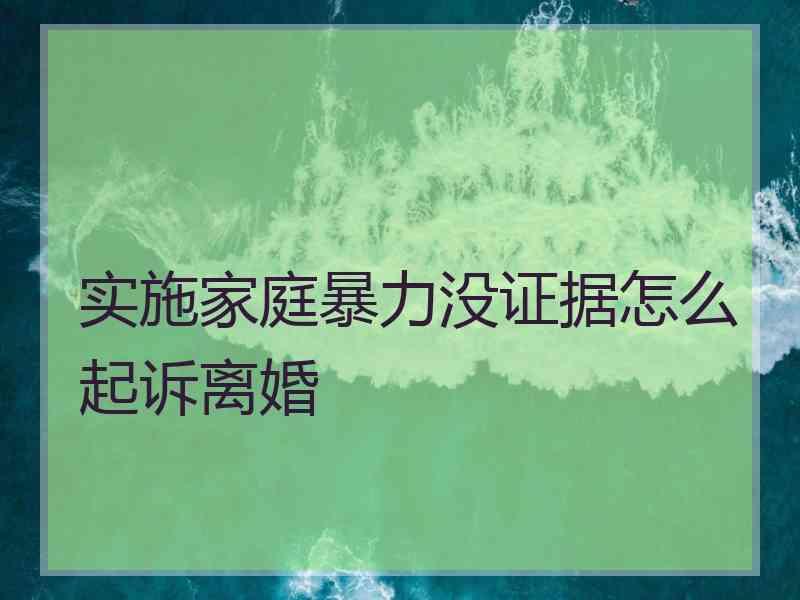 实施家庭暴力没证据怎么起诉离婚